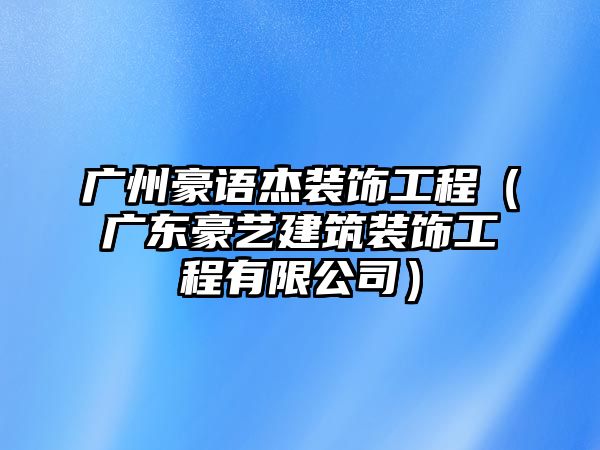 广州豪语杰装饰工程（广东豪艺建筑装饰工程有限公司）